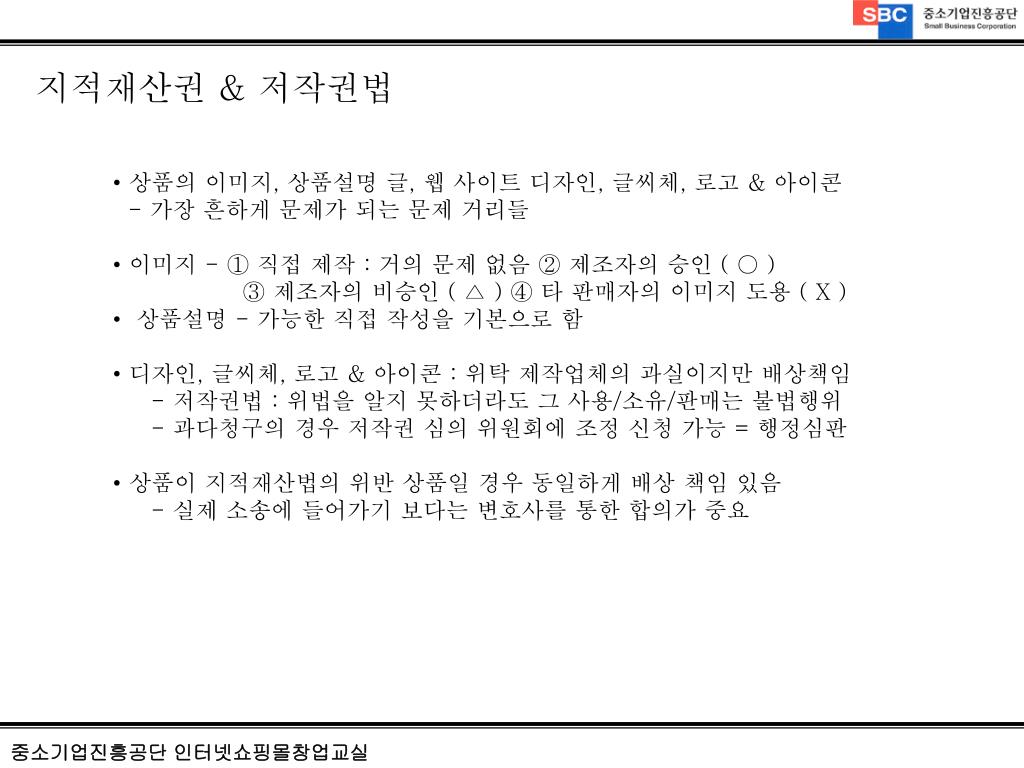 SBC 중소기업진흥공단 Small Business Corporation

지적재산권 & 저작권법

• 상품의 이미지, 상품설명 글, 웹 사이트 디자인, 글씨체, 로고 & 아이콘
– 가장 흔하게 문제가 되는 문제 거리들

• 이미지 – ① 직접 제작 : 거의 문제 없음 ② 제조자의 승인 ( ○ )
③ 제조자의 비승인 ( △ ) ④ 타 판매자의 이미지 도용 ( X )

• 상품설명 – 가능한 직접 작성을 기본으로 함

• 디자인, 글씨체, 로고 & 아이콘 : 위탁 제작업체의 과실이지만 배상책임
– 저작권법 : 위법을 알지 못하더라도 그 사용/소유/판매는 불법행위
– 과다청구의 경우 저작권 심의 위원회에 조정 신청 가능 = 행정심판

• 상품이 지적재산법의 위반 상품일 경우 동일하게 배상 책임 있음
– 실제 소송에 들어가기 보다는 변호사를 통한 합의가 중요

중소기업진흥공단 인터넷쇼핑몰창업교실